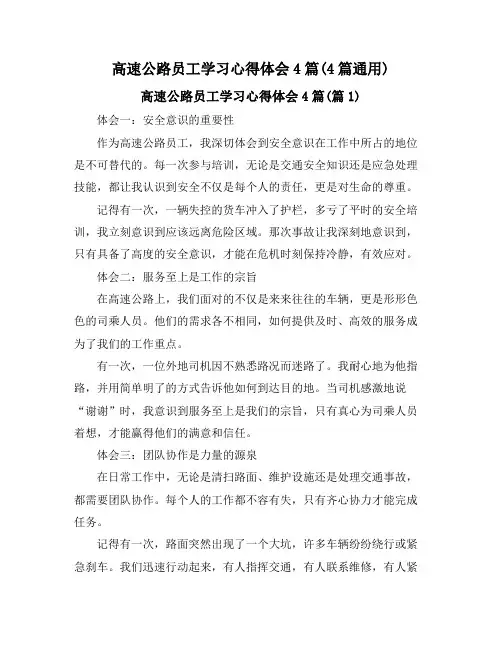 高速公路员工学习心得体会4篇(4篇通用)

高速公路员工学习心得体会4篇(篇1)

体会一：安全意识的重要性

作为高速公路员工，我深切体会到安全意识在工作中所占的地位是不可替代的。每一次参与培训，无论是交通安全知识还是应急处理技能，都让我认识到安全不仅是每个人的责任，更是对生命的尊重。

记得有一次，一辆失控的货车冲入了护栏，多亏了平时的安全培训，我立刻意识到应该远离危险区域。那次事故让我深刻地意识到，只有具备了高度的安全意识，才能在危机时刻保持冷静，有效应对。

体会二：服务至上是工作的宗旨

在高速公路上，我们面对的不仅是来来往往的车辆，更是形形色色的司乘人员。他们的需求各不相同，如何提供及时、高效的服务成为了我们的工作重点。

有一次，一位外地司机因不熟悉路况而迷路了。我耐心地为他指路，并用简单明了的方式告诉他如何到达目的地。当司机感激地说“谢谢”时，我意识到服务至上是我们的宗旨，只有真心为司乘人员着想，才能赢得他们的满意和信任。

体会三：团队协作是力量的源泉

在日常工作中，无论是清扫路面、维护设施还是处理交通事故，都需要团队协作。每个人的工作都不容有失，只有齐心协力才能完成任务。

记得有一次，路面突然出现了一个大坑，许多车辆纷纷绕行或紧急刹车。我们迅速行动起来，有人指挥交通，有人联系维修，有人紧